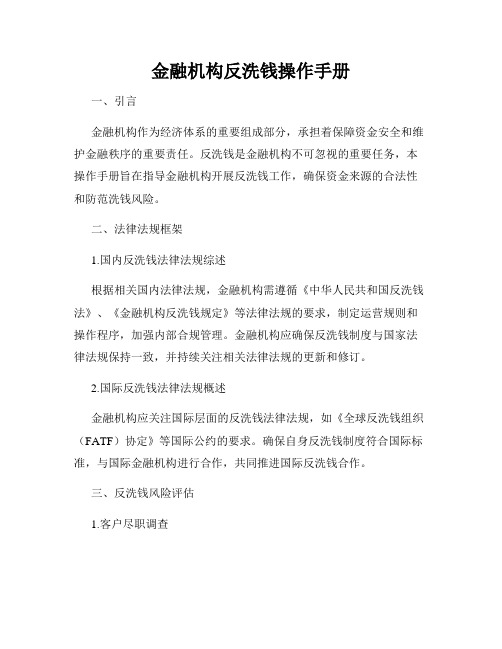 金融机构反洗钱操作手册

一、引言

金融机构作为经济体系的重要组成部分，承担着保障资金安全和维护金融秩序的重要责任。反洗钱是金融机构不可忽视的重要任务，本操作手册旨在指导金融机构开展反洗钱工作，确保资金来源的合法性和防范洗钱风险。

二、法律法规框架

1.国内反洗钱法律法规综述

根据相关国内法律法规，金融机构需遵循《中华人民共和国反洗钱法》、《金融机构反洗钱规定》等法律法规的要求，制定运营规则和操作程序，加强内部合规管理。金融机构应确保反洗钱制度与国家法律法规保持一致，并持续关注相关法律法规的更新和修订。

2.国际反洗钱法律法规概述

金融机构应关注国际层面的反洗钱法律法规，如《全球反洗钱组织（FATF）协定》等国际公约的要求。确保自身反洗钱制度符合国际标准，与国际金融机构进行合作，共同推进国际反洗钱合作。

三、反洗钱风险评估

1.客户尽职调查